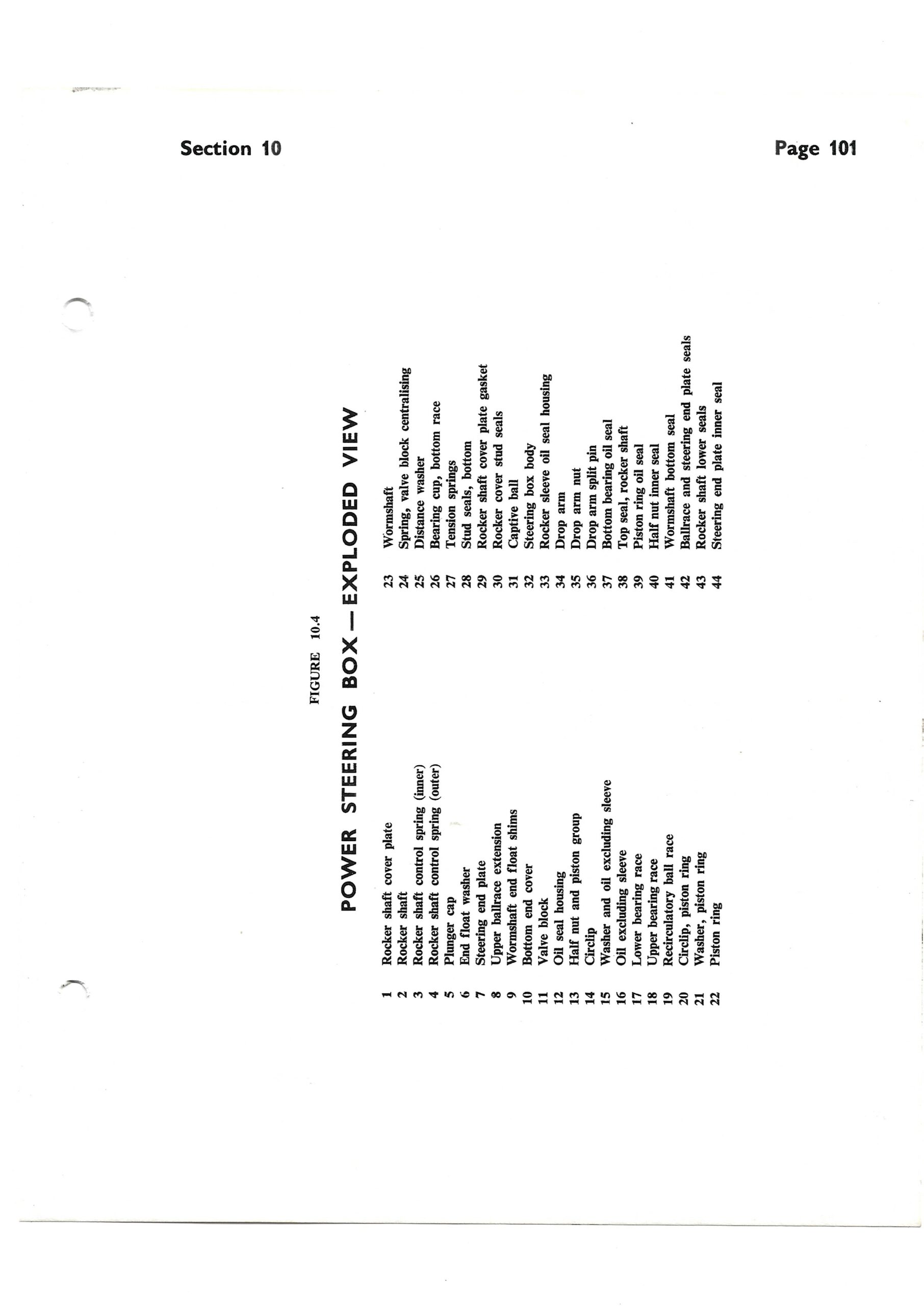 Section 10

Page 101

FIGURE 10.4

POWER STEERING BOX — EXPLODED VIEW

1 Rocker shaft cover plate
2 Rocker shaft
3 Rocker shaft control spring (inner)
4 Rocker shaft control spring (outer)
5 Plunger cap
6 End float washer
7 Steering end plate
8 Upper ballrace extension
9 Wormshaft end float shims
10 Bottom end cover
11 Valve block
12 Oil seal housing
13 Half nut and piston group
14 Circlip
15 Washer and oil excluding sleeve
16 Oil excluding sleeve
17 Lower bearing race
18 Upper bearing race
19 Recirculatory ball race
20 Circlip, piston ring
21 Washer, piston ring
22 Piston ring

23 Wormshaft
24 Spring, valve block centralising
25 Distance washer
26 Bearing cup, bottom race
27 Tension springs
28 Stud seals, bottom
29 Rocker shaft cover plate gasket
30 Rocker cover stud seals
31 Captive ball
32 Steering box body
33 Rocker sleeve oil seal housing
34 Drop arm
35 Drop arm nut
36 Drop arm split pin
37 Bottom bearing oil seal
38 Top seal, rocker shaft
39 Piston ring oil seal
40 Half nut inner seal
41 Wormshaft bottom seal
42 Ballrace and steering end plate seals
43 Rocker shaft lower seals
44 Steering end plate inner seal